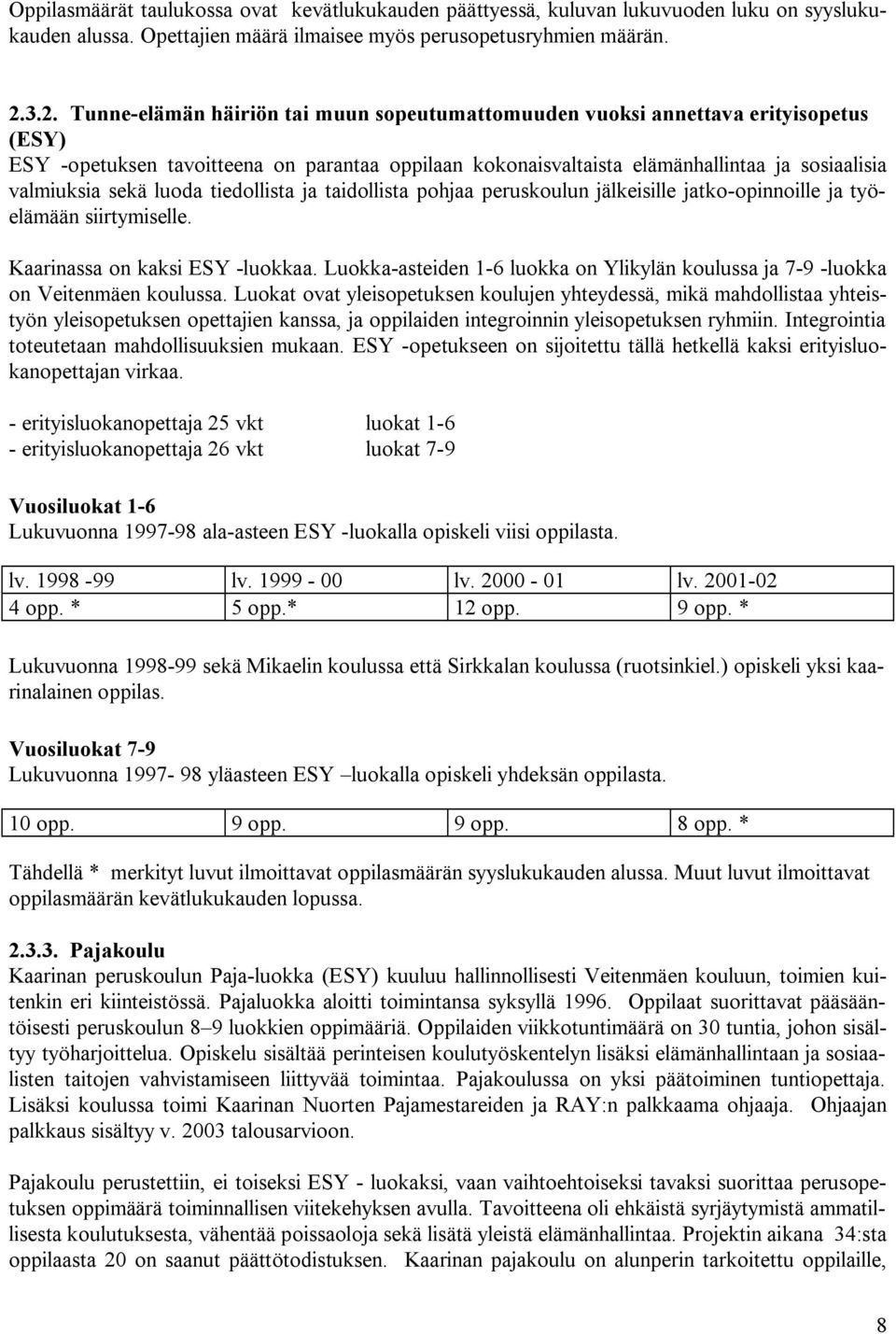 Oppilasmäärät taulukossa ovat kevätlukukauden päättyessä, kuluvan lukuvuoden luku on syyslukukauden alussa. Opettajien määrä ilmaisee myös perusopetusryhmien määrän.

2.3.2. Tunne-elämän häiriön tai muun sopeutumattomuuden vuoksi annettava erityisopetus (ESY)
ESY -opetuksen tavoitteena on parantaa oppilaan kokonaisvaltaista elämänhallintaa ja sosiaalisia valmiuksia sekä luoda tiedollista ja taidollista pohjaa peruskoulun jälkeisille jatko-opinnoille ja työelämään siirtymiselle.

Kaarinassa on kaksi ESY -luokkaa. Luokka-asteiden 1-6 luokka on Ylikylän koulussa ja 7-9 -luokka on Veitenmäen koulussa. Luokat ovat yleisopetuksen koulujen yhteydessä, mikä mahdollistaa yhteistyön yleisopetuksen opettajien kanssa, ja oppilaiden integroinnin yleisopetuksen ryhmiin. Integrointia toteutetaan mahdollisuuksien mukaan. ESY -opetukseen on sijoitettu tällä hetkellä kaksi erityisluokanopettajan virkaa.

- erityisluokanopettaja 25 vkt luokat 1-6
- erityisluokanopettaja 26 vkt luokat 7-9

Vuosiluokat 1-6
Lukuvuonna 1997-98 ala-asteen ESY -luokalla opiskeli viisi oppilasta.

| lv. 1998 -99 | lv. 1999 - 00 | lv. 2000 - 01 | lv. 2001-02 |
|---|---|---|---|
| 4 opp. * | 5 opp.* | 12 opp. | 9 opp. * |

Lukuvuonna 1998-99 sekä Mikaelin koulussa että Sirkkalan koulussa (ruotsinkiel.) opiskeli yksi kaarinalainen oppilas.

Vuosiluokat 7-9
Lukuvuonna 1997- 98 yläasteen ESY –luokalla opiskeli yhdeksän oppilasta.

| 10 opp. | 9 opp. | 9 opp. | 8 opp. * |
|---|---|---|---|

Tähdellä * merkityt luvut ilmoittavat oppilasmäärän syyslukukauden alussa. Muut luvut ilmoittavat oppilasmäärän kevätlukukauden lopussa.

2.3.3. Pajakoulu
Kaarinan peruskoulun Paja-luokka (ESY) kuuluu hallinnollisesti Veitenmäen kouluun, toimien kuitenkin eri kiinteistössä. Pajaluokka aloitti toimintansa syksyllä 1996. Oppilaat suorittavat pääsääntöisesti peruskoulun 8–9 luokkien oppimääriä. Oppilaiden viikkotuntimäärä on 30 tuntia, johon sisältyy työharjoittelua. Opiskelu sisältää perinteisen koulutyöskentelyn lisäksi elämänhallintaan ja sosiaalisten taitojen vahvistamiseen liittyvää toimintaa. Pajakoulussa on yksi päätoiminen tuntiopettaja. Lisäksi koulussa toimi Kaarinan Nuorten Pajamestareiden ja RAY:n palkkaama ohjaaja. Ohjaajan palkkaus sisältyy v. 2003 talousarvioon.

Pajakoulu perustettiin, ei toiseksi ESY - luokaksi, vaan vaihtoehtoiseksi tavaksi suorittaa perusopetuksen oppimäärä toiminnallisen viitekehyksen avulla. Tavoitteena oli ehkäistä syrjäytymistä ammatillisesta koulutuksesta, vähentää poissaoloja sekä lisätä yleistä elämänhallintaa. Projektin aikana 34:sta oppilaasta 20 on saanut päättötodistuksen. Kaarinan pajakoulu on alunperin tarkoitettu oppilaille,

8